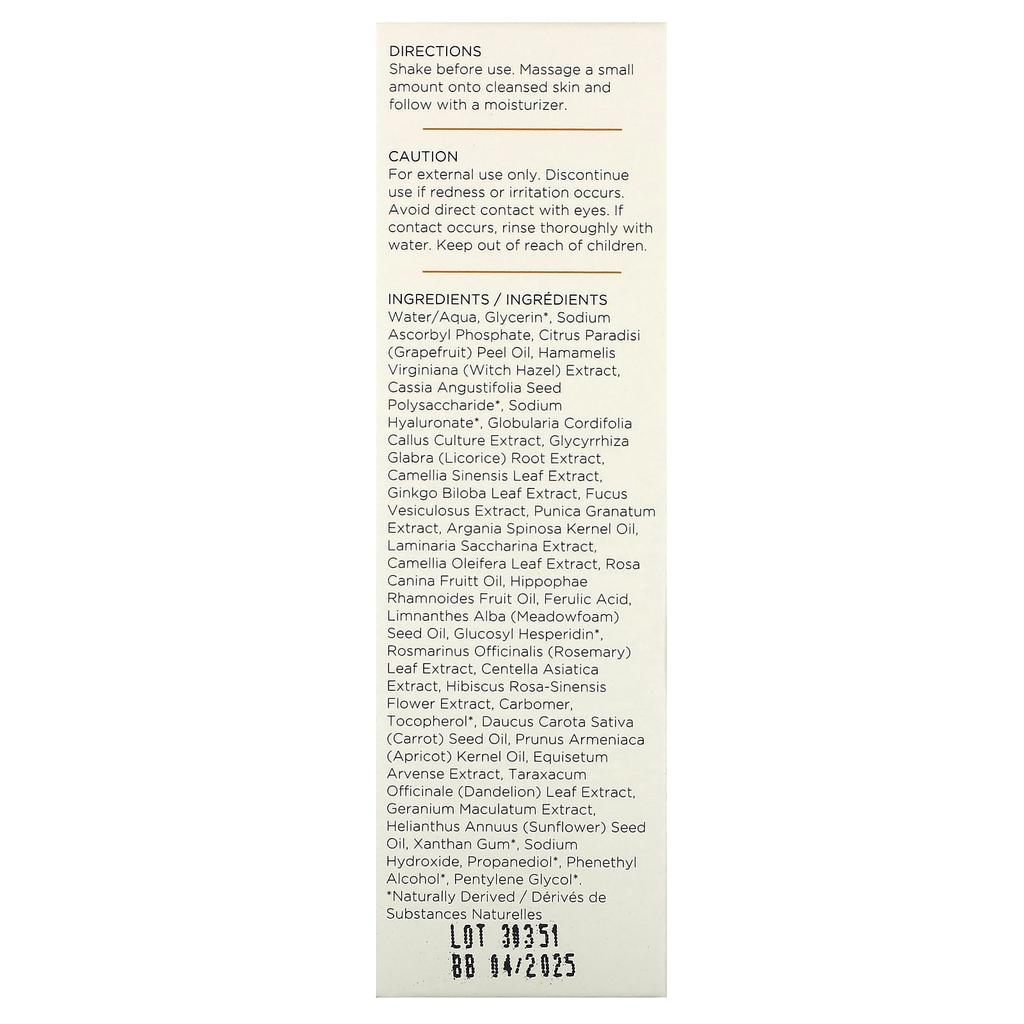 DIRECTIONS
Shake before use. Massage a small amount onto cleansed skin and follow with a moisturizer.

CAUTION
For external use only. Discontinue use if redness or irritation occurs. Avoid direct contact with eyes. If contact occurs, rinse thoroughly with water. Keep out of reach of children.

INGREDIENTS / INGRÉDIENTS
Water/Aqua, Glycerin*, Sodium Ascorbyl Phosphate, Citrus Paradisi (Grapefruit) Peel Oil, Hamamelis Virginiana (Witch Hazel) Extract, Cassia Angustifolia Seed Polysaccharide*, Sodium Hyaluronate*, Globularia Cordifolia Callus Culture Extract, Glycyrrhiza Glabra (Licorice) Root Extract, Camellia Sinensis Leaf Extract, Ginkgo Biloba Leaf Extract, Fucus Vesiculosus Extract, Punica Granatum Extract, Argania Spinosa Kernel Oil, Laminaria Saccharina Extract, Camellia Oleifera Leaf Extract, Rosa Canina Fruitt Oil, Hippophae Rhamnoides Fruit Oil, Ferulic Acid, Limnanthes Alba (Meadowfoam) Seed Oil, Glucosyl Hesperidin*, Rosmarinus Officinalis (Rosemary) Leaf Extract, Centella Asiatica Extract, Hibiscus Rosa-Sinensis Flower Extract, Carbomer, Tocopherol*, Daucus Carota Sativa (Carrot) Seed Oil, Prunus Armeniaca (Apricot) Kernel Oil, Equisetum Arvense Extract, Taraxacum Officinale (Dandelion) Leaf Extract, Geranium Maculatum Extract, Helianthus Annuus (Sunflower) Seed Oil, Xanthan Gum*, Sodium Hydroxide, Propanediol*, Phenethyl Alcohol*, Pentylene Glycol*.
*Naturally Derived / Dérivés de Substances Naturelles

LOT 30351
BB 04/2025